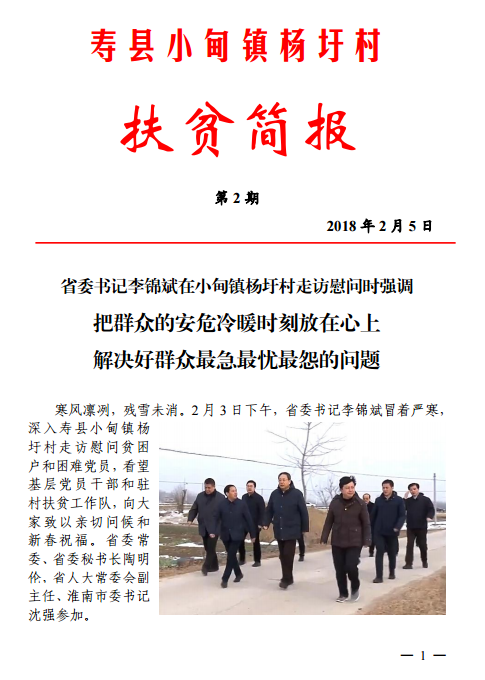 寿县小甸镇杨圩村

扶贫简报

第 2 期

2018 年 2 月 5 日

省委书记李锦斌在小甸镇杨圩村走访慰问时强调

把群众的安危冷暖时刻放在心上

解决好群众最急最忧最怨的问题

寒风凛冽，残雪未消。2 月 3 日下午，省委书记李锦斌冒着严寒，深入寿县小甸镇杨圩村走访慰问贫困户和困难党员，看望基层党员干部和驻村扶贫工作队，向大家致以亲切问候和新春祝福。省委常委、省委秘书长陶明伦，省人大常委会副主任、淮南市委书记沈强参加。

— 1 —